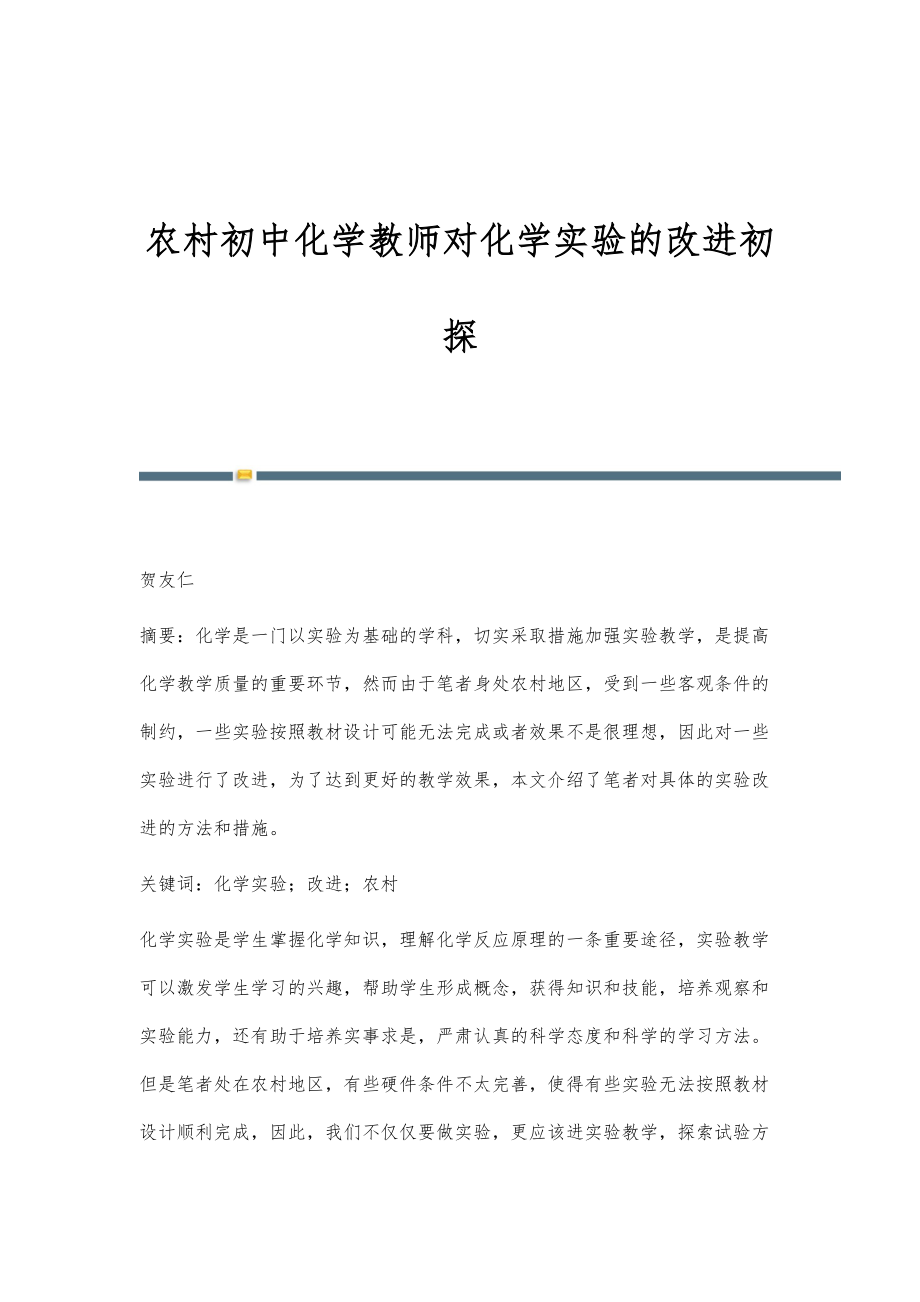 农村初中化学教师对化学实验的改进初探

贺友仁

摘要：化学是一门以实验为基础的学科，切实采取措施加强实验教学，是提高化学教学质量的重要环节，然而由于笔者身处农村地区，受到一些客观条件的制约，一些实验按照教材设计可能无法完成或者效果不是很理想，因此对一些实验进行了改进，为了达到更好的教学效果，本文介绍了笔者对具体的实验改进的方法和措施。

关键词：化学实验；改进；农村

化学实验是学生掌握化学知识，理解化学反应原理的一条重要途径，实验教学可以激发学生学习的兴趣，帮助学生形成概念，获得知识和技能，培养观察和实验能力，还有助于培养实事求是，严肃认真的科学态度和科学的学习方法。但是笔者处在农村地区，有些硬件条件不太完善，使得有些实验无法按照教材设计顺利完成，因此，我们不仅仅要做实验，更应该进实验教学，探索试验方